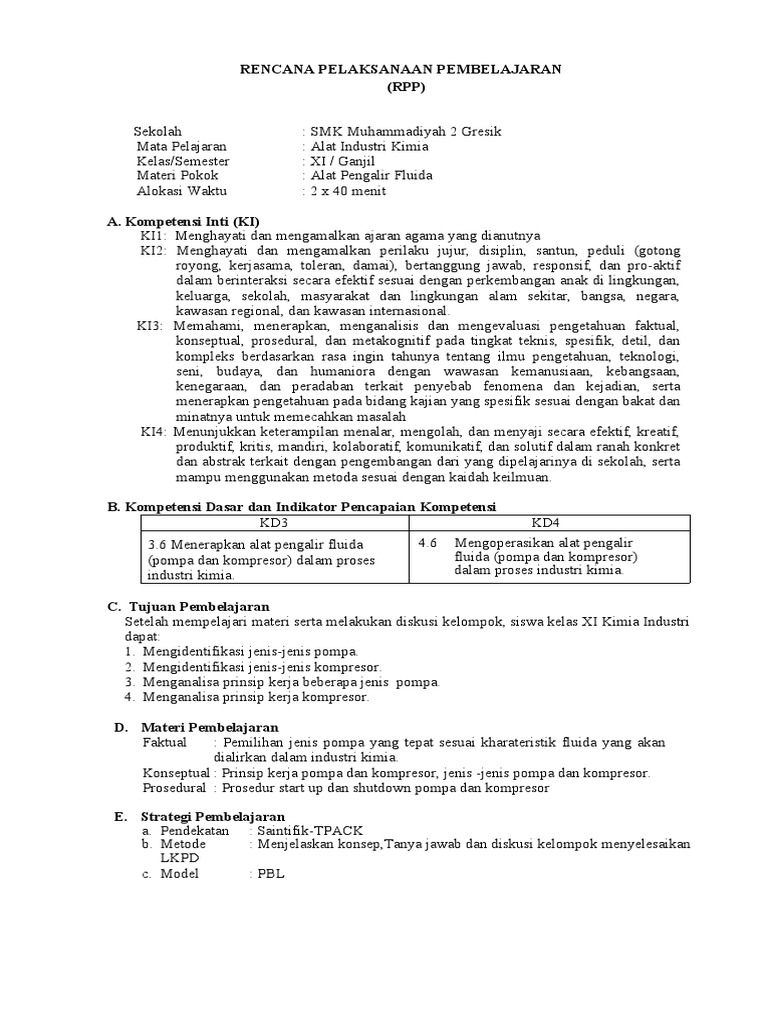 RENCANA PELAKSANAAN PEMBELAJARAN
(RPP)

Sekolah : SMK Muhammadiyah 2 Gresik
Mata Pelajaran : Alat Industri Kimia
Kelas/Semester : XI / Ganjil
Materi Pokok : Alat Pengalir Fluida
Alokasi Waktu : 2 x 40 menit

A. Kompetensi Inti (KI)
KI1: Menghayati dan mengamalkan ajaran agama yang dianutnya
KI2: Menghayati dan mengamalkan perilaku jujur, disiplin, santun, peduli (gotong royong, kerjasama, toleran, damai), bertanggung jawab, responsif, dan pro-aktif dalam berinteraksi secara efektif sesuai dengan perkembangan anak di lingkungan, keluarga, sekolah, masyarakat dan lingkungan alam sekitar, bangsa, negara, kawasan regional, dan kawasan internasional.
KI3: Memahami, menerapkan, menganalisis dan mengevaluasi pengetahuan faktual, konseptual, prosedural, dan metakognitif pada tingkat teknis, spesifik, detil, dan kompleks berdasarkan rasa ingin tahunya tentang ilmu pengetahuan, teknologi, seni, budaya, dan humaniora dengan wawasan kemanusiaan, kebangsaan, kenegaraan, dan peradaban terkait penyebab fenomena dan kejadian, serta menerapkan pengetahuan pada bidang kajian yang spesifik sesuai dengan bakat dan minatnya untuk memecahkan masalah
KI4: Menunjukkan keterampilan menalar, mengolah, dan menyaji secara efektif, kreatif, produktif, kritis, mandiri, kolaboratif, komunikatif, dan solutif dalam ranah konkret dan abstrak terkait dengan pengembangan dari yang dipelajarinya di sekolah, serta mampu menggunakan metoda sesuai dengan kaidah keilmuan.

B. Kompetensi Dasar dan Indikator Pencapaian Kompetensi

| KD3 | KD4 |
|---|---|
| 3.6 Menerapkan alat pengalir fluida (pompa dan kompresor) dalam proses industri kimia. | 4.6 Mengoperasikan alat pengalir fluida (pompa dan kompresor) dalam proses industri kimia. |

C. Tujuan Pembelajaran
Setelah mempelajari materi serta melakukan diskusi kelompok, siswa kelas XI Kimia Industri dapat:
1. Mengidentifikasi jenis-jenis pompa.
2. Mengidentifikasi jenis-jenis kompresor.
3. Menganalisa prinsip kerja beberapa jenis pompa.
4. Menganalisa prinsip kerja kompresor.

D. Materi Pembelajaran
Faktual : Pemilihan jenis pompa yang tepat sesuai kharateristik fluida yang akan dialirkan dalam industri kimia.
Konseptual : Prinsip kerja pompa dan kompresor, jenis -jenis pompa dan kompresor.
Prosedural : Prosedur start up dan shutdown pompa dan kompresor

E. Strategi Pembelajaran
a. Pendekatan : Saintifik-TPACK
b. Metode : Menjelaskan konsep,Tanya jawab dan diskusi kelompok menyelesaikan LKPD
c. Model : PBL